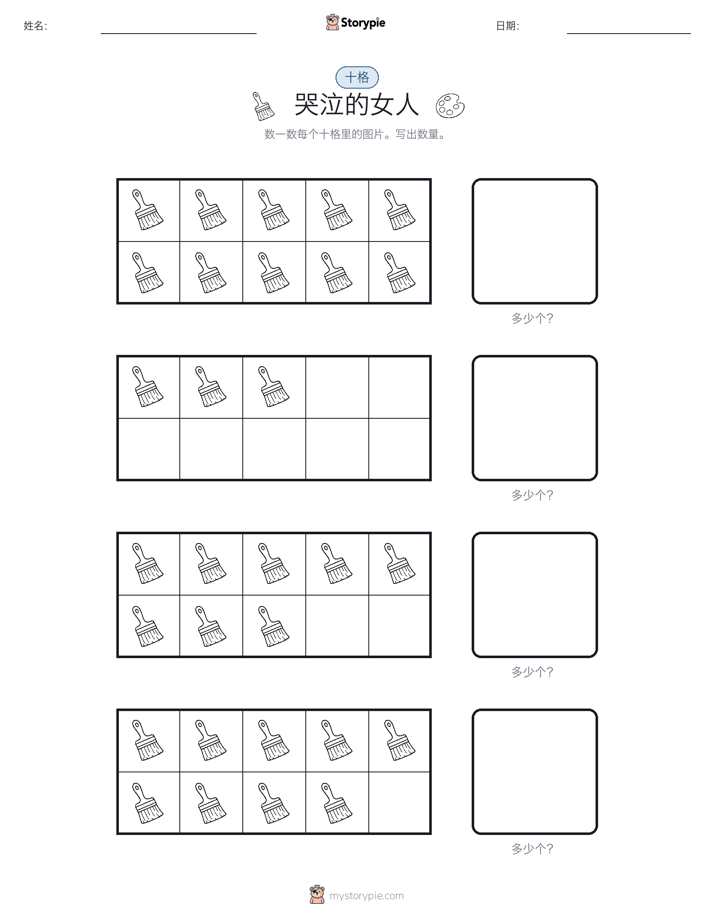 姓名:

Storypie

日期:

十格

哭泣的女人

数一数每个十格里的图片。写出数量。

多少个?

多少个?

多少个?

多少个?

mystorypie.com